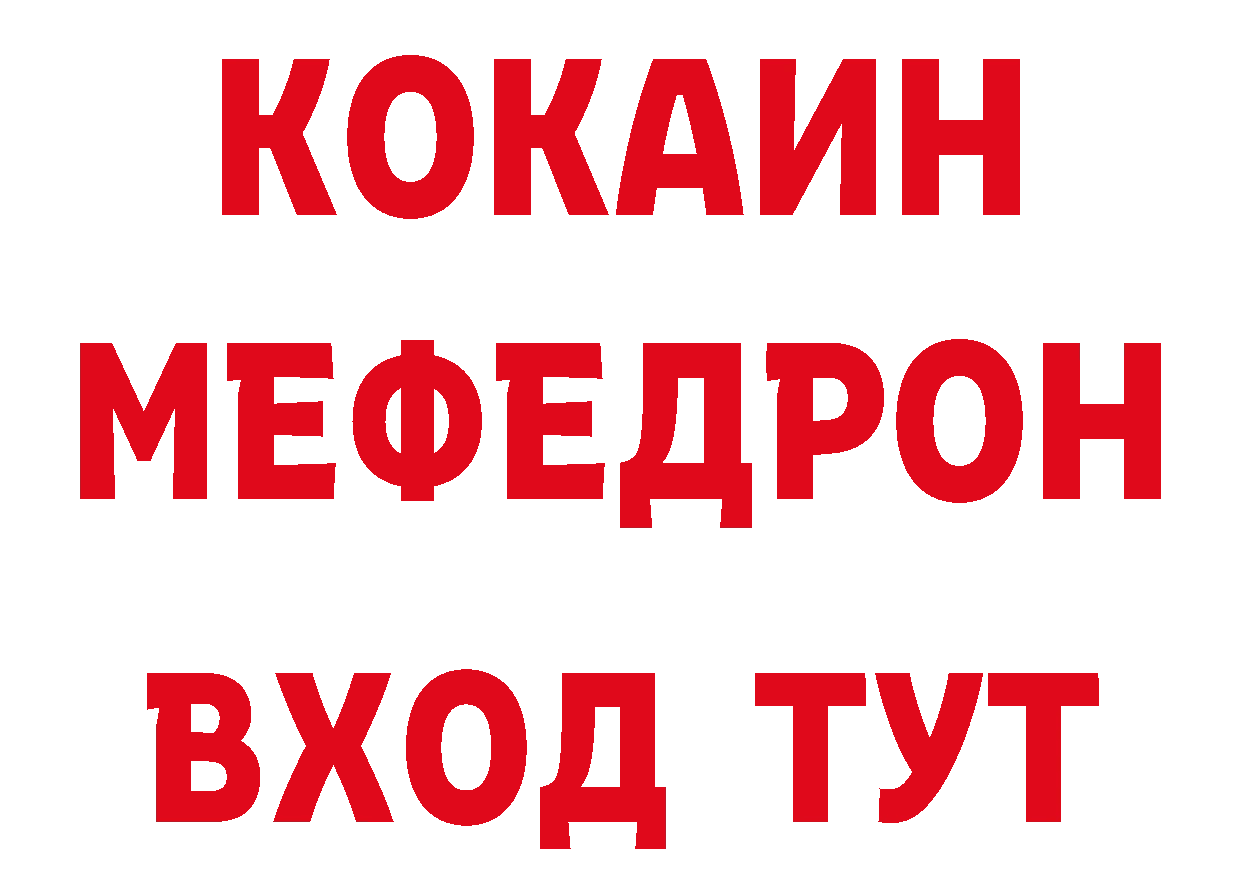 КОКАИН
МЕФЕДРОН
ВХОД ТУТ